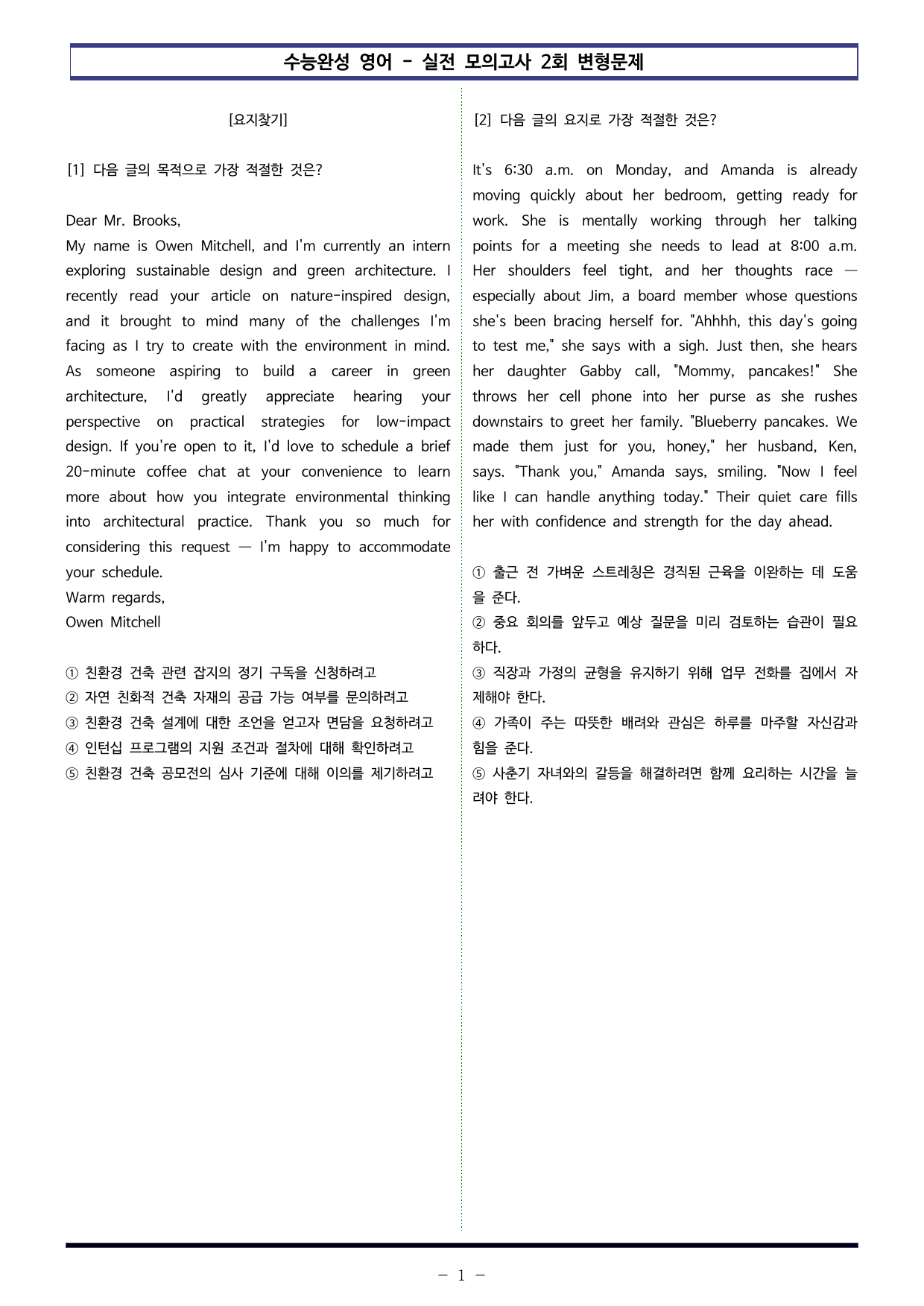 수능완성 영어 - 실전 모의고사 2회 변형문제

[요지찾기]

[1] 다음 글의 목적으로 가장 적절한 것은?

Dear Mr. Brooks,
My name is Owen Mitchell, and I'm currently an intern exploring sustainable design and green architecture. I recently read your article on nature-inspired design, and it brought to mind many of the challenges I'm facing as I try to create with the environment in mind. As someone aspiring to build a career in green architecture, I'd greatly appreciate hearing your perspective on practical strategies for low-impact design. If you're open to it, I'd love to schedule a brief 20-minute coffee chat at your convenience to learn more about how you integrate environmental thinking into architectural practice. Thank you so much for considering this request — I'm happy to accommodate your schedule.
Warm regards,
Owen Mitchell

① 친환경 건축 관련 잡지의 정기 구독을 신청하려고
② 자연 친화적 건축 자재의 공급 가능 여부를 문의하려고
③ 친환경 건축 설계에 대한 조언을 얻고자 면담을 요청하려고
④ 인턴십 프로그램의 지원 조건과 절차에 대해 확인하려고
⑤ 친환경 건축 공모전의 심사 기준에 대해 이의를 제기하려고

[2] 다음 글의 요지로 가장 적절한 것은?

It's 6:30 a.m. on Monday, and Amanda is already moving quickly about her bedroom, getting ready for work. She is mentally working through her talking points for a meeting she needs to lead at 8:00 a.m. Her shoulders feel tight, and her thoughts race — especially about Jim, a board member whose questions she's been bracing herself for. "Ahhhh, this day's going to test me," she says with a sigh. Just then, she hears her daughter Gabby call, "Mommy, pancakes!" She throws her cell phone into her purse as she rushes downstairs to greet her family. "Blueberry pancakes. We made them just for you, honey," her husband, Ken, says. "Thank you," Amanda says, smiling. "Now I feel like I can handle anything today." Their quiet care fills her with confidence and strength for the day ahead.

① 출근 전 가벼운 스트레칭은 경직된 근육을 이완하는 데 도움을 준다.
② 중요 회의를 앞두고 예상 질문을 미리 검토하는 습관이 필요하다.
③ 직장과 가정의 균형을 유지하기 위해 업무 전화를 집에서 자제해야 한다.
④ 가족이 주는 따뜻한 배려와 관심은 하루를 마주할 자신감과 힘을 준다.
⑤ 사춘기 자녀와의 갈등을 해결하려면 함께 요리하는 시간을 늘려야 한다.

- 1 -